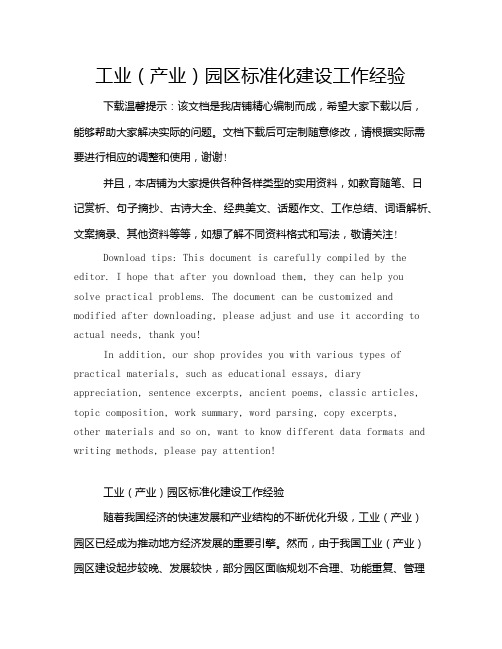 工业（产业）园区标准化建设工作经验

下载温馨提示：该文档是我店铺精心编制而成，希望大家下载以后，能够帮助大家解决实际的问题。文档下载后可定制随意修改，请根据实际需要进行相应的调整和使用，谢谢！

并且，本店铺为大家提供各种各样类型的实用资料，如教育随笔、日记赏析、句子摘抄、古诗大全、经典美文、话题作文、工作总结、词语解析、文案摘录、其他资料等等，如想了解不同资料格式和写法，敬请关注！

Download tips: This document is carefully compiled by the editor. I hope that after you download them, they can help you solve practical problems. The document can be customized and modified after downloading, please adjust and use it according to actual needs, thank you!

In addition, our shop provides you with various types of practical materials, such as educational essays, diary appreciation, sentence excerpts, ancient poems, classic articles, topic composition, work summary, word parsing, copy excerpts, other materials and so on, want to know different data formats and writing methods, please pay attention!

工业（产业）园区标准化建设工作经验

随着我国经济的快速发展和产业结构的不断优化升级，工业（产业）园区已经成为推动地方经济发展的重要引擎。然而，由于我国工业（产业）园区建设起步较晚、发展较快，部分园区面临规划不合理、功能重复、管理